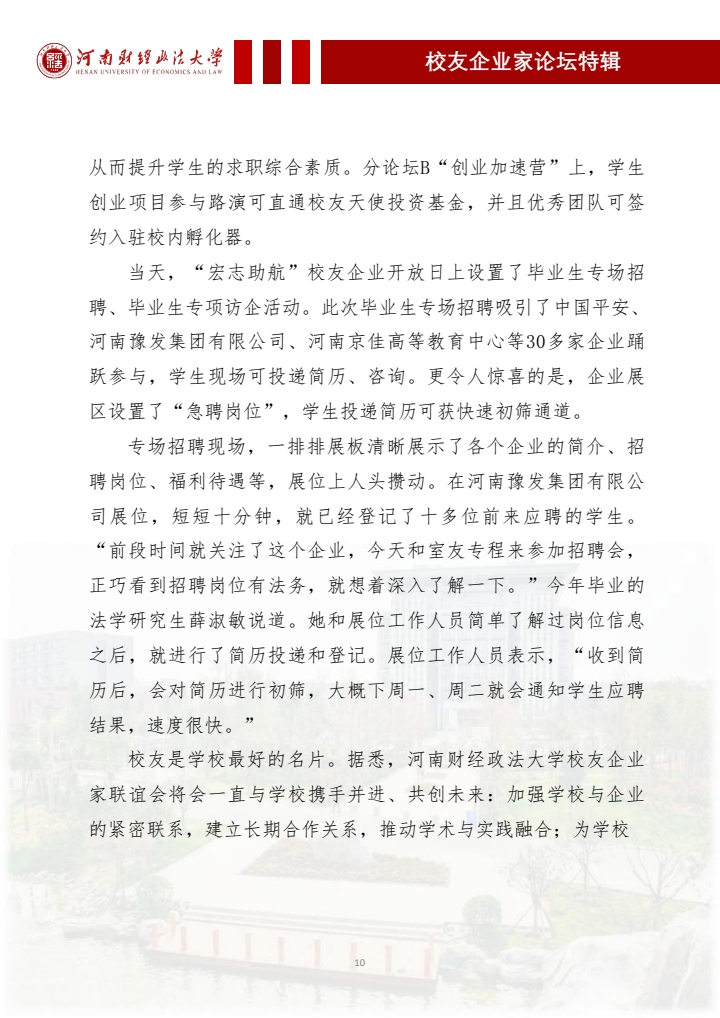 河南财经政法大学
HENAN UNIVERSITY OF ECONOMICS AND LAW

校友企业家论坛特辑

从而提升学生的求职综合素质。分论坛B“创业加速营”上，学生创业项目参与路演可直通校友天使投资基金，并且优秀团队可签约入驻校内孵化器。

当天，“宏志助航”校友企业开放日上设置了毕业生专场招聘、毕业生专项访企活动。此次毕业生专场招聘吸引了中国平安、河南豫发集团有限公司、河南京佳高等教育中心等30多家企业踊跃参与，学生现场可投递简历、咨询。更令人惊喜的是，企业展区设置了“急聘岗位”，学生投递简历可获快速初筛通道。

专场招聘现场，一排排展板清晰展示了各个企业的简介、招聘岗位、福利待遇等，展位上人头攒动。在河南豫发集团有限公司展位，短短十分钟，就已经登记了十多位前来应聘的学生。“前段时间就关注了这个企业，今天和室友专程来参加招聘会，正巧看到招聘岗位有法务，就想着深入了解一下。”今年毕业的法学研究生薛淑敏说道。她和展位工作人员简单了解过岗位信息之后，就进行了简历投递和登记。展位工作人员表示，“收到简历后，会对简历进行初筛，大概下周一、周二就会通知学生应聘结果，速度很快。”

校友是学校最好的名片。据悉，河南财经政法大学校友企业家联谊会将会一直与学校携手并进、共创未来：加强学校与企业的紧密联系，建立长期合作关系，推动学术与实践融合；为学校

10